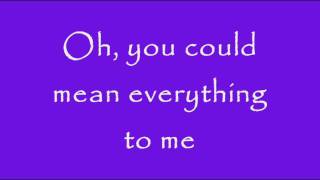 Oh, you could mean everything to me